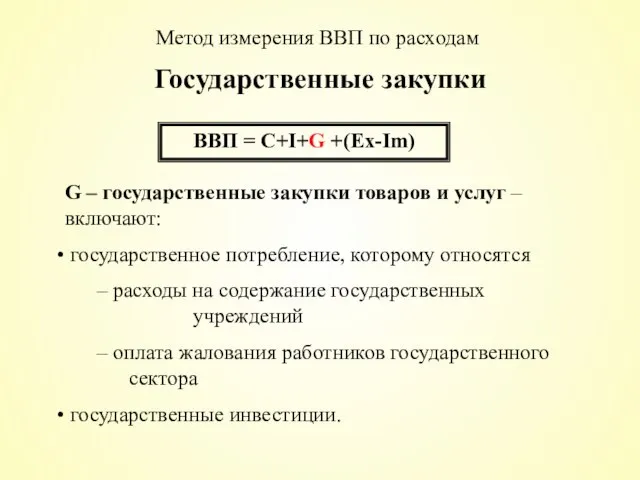 Метод измерения ВВП по расходам

Государственные закупки

ВВП = C+I+G +(Ex-Im)

G – государственные закупки товаров и услуг – включают:

• государственное потребление, которому относятся

– расходы на содержание государственных учреждений

– оплата жалования работников государственного сектора

• государственные инвестиции.